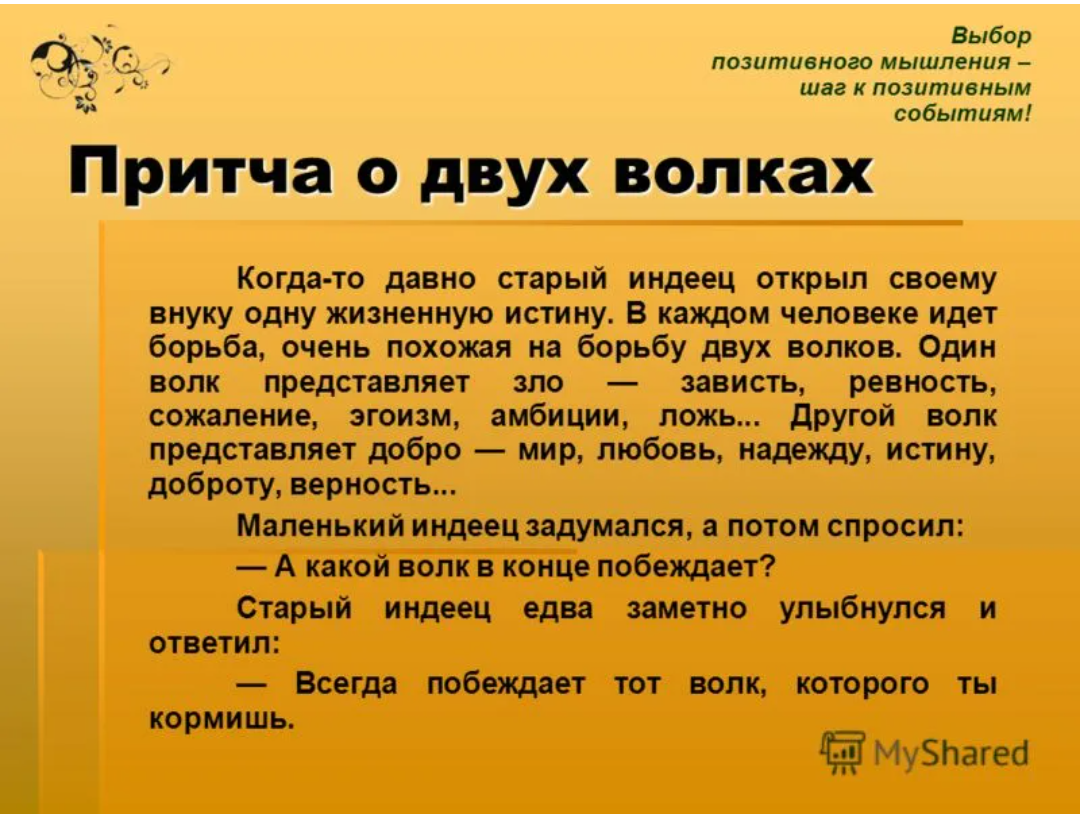 Выбор позитивного мышления – шаг к позитивным событиям!

Притча о двух волках

Когда-то давно старый индеец открыл своему внуку одну жизненную истину. В каждом человеке идет борьба, очень похожая на борьбу двух волков. Один волк представляет зло — зависть, ревность, сожаление, эгоизм, амбиции, ложь... Другой волк представляет добро — мир, любовь, надежду, истину, доброту, верность...

Маленький индеец задумался, а потом спросил:

— А какой волк в конце побеждает?

Старый индеец едва заметно улыбнулся и ответил:

— Всегда побеждает тот волк, которого ты кормишь.

MyShared